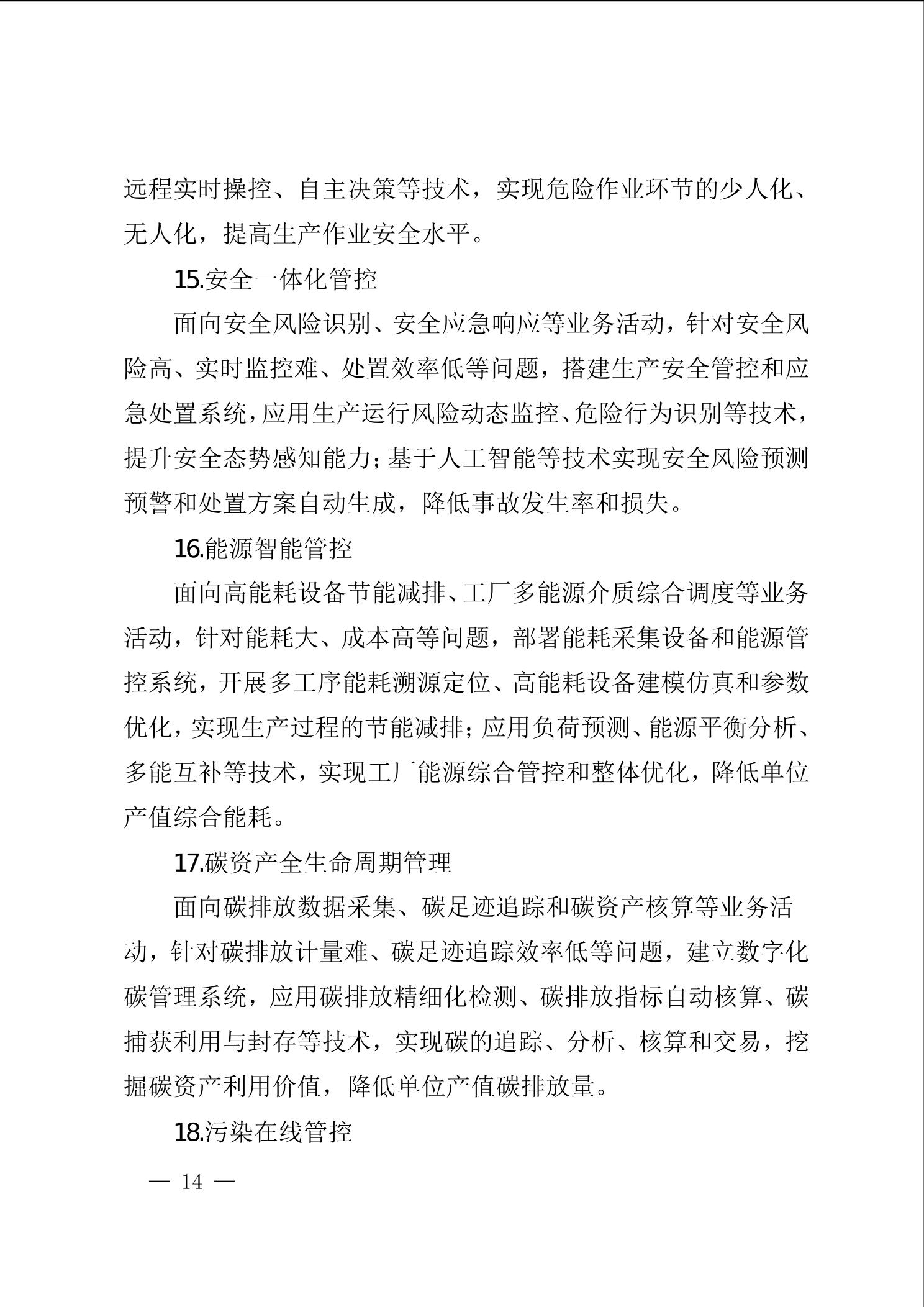 远程实时操控、自主决策等技术，实现危险作业环节的少人化、无人化，提高生产作业安全水平。

15.安全一体化管控

面向安全风险识别、安全应急响应等业务活动，针对安全风险高、实时监控难、处置效率低等问题，搭建生产安全管控和应急处置系统，应用生产运行风险动态监控、危险行为识别等技术，提升安全态势感知能力；基于人工智能等技术实现安全风险预测预警和处置方案自动生成，降低事故发生率和损失。

16.能源智能管控

面向高能耗设备节能减排、工厂多能源介质综合调度等业务活动，针对能耗大、成本高等问题，部署能耗采集设备和能源管控系统，开展多工序能耗溯源定位、高能耗设备建模仿真和参数优化，实现生产过程的节能减排；应用负荷预测、能源平衡分析、多能互补等技术，实现工厂能源综合管控和整体优化，降低单位产值综合能耗。

17.碳资产全生命周期管理

面向碳排放数据采集、碳足迹追踪和碳资产核算等业务活动，针对碳排放计量难、碳足迹追踪效率低等问题，建立数字化碳管理系统，应用碳排放精细化检测、碳排放指标自动核算、碳捕获利用与封存等技术，实现碳的追踪、分析、核算和交易，挖掘碳资产利用价值，降低单位产值碳排放量。

18.污染在线管控

— 14 —